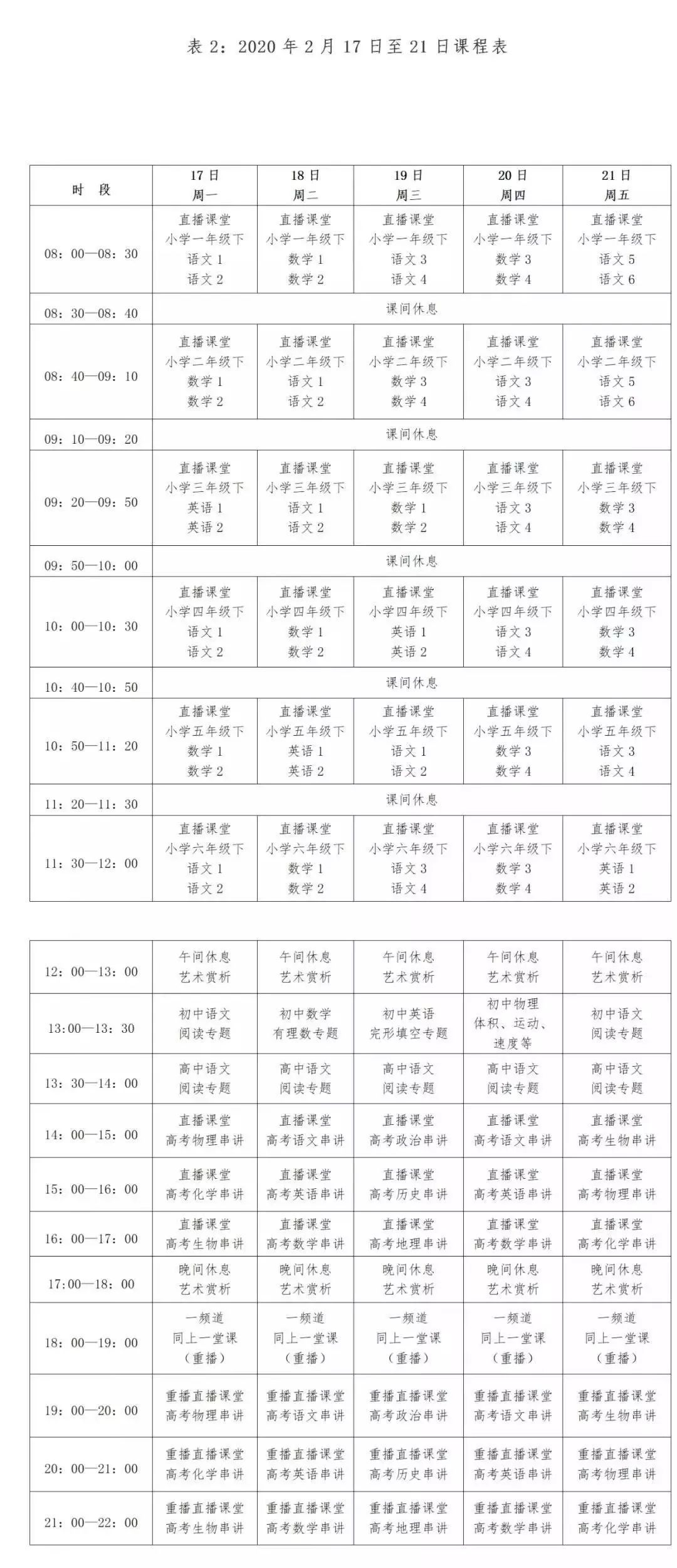 表 2：2020 年 2 月 17 日至 21 日课程表

| 时　段 | 17 日 周一 | 18 日 周二 | 19 日 周三 | 20 日 周四 | 21 日 周五 |
|---|---|---|---|---|---|
| 08：00—08：30 | 直播课堂 小学一年级下 语文 1 语文 2 | 直播课堂 小学一年级下 数学 1 数学 2 | 直播课堂 小学一年级下 语文 3 语文 4 | 直播课堂 小学一年级下 数学 3 数学 4 | 直播课堂 小学一年级下 语文 5 语文 6 |
| 08：30—08：40 | 课间休息 | | | | |
| 08：40—09：10 | 直播课堂 小学二年级下 数学 1 数学 2 | 直播课堂 小学二年级下 语文 1 语文 2 | 直播课堂 小学二年级下 数学 3 数学 4 | 直播课堂 小学二年级下 语文 3 语文 4 | 直播课堂 小学二年级下 语文 5 语文 6 |
| 09：10—09：20 | 课间休息 | | | | |
| 09：20—09：50 | 直播课堂 小学三年级下 英语 1 英语 2 | 直播课堂 小学三年级下 语文 1 语文 2 | 直播课堂 小学三年级下 数学 1 数学 2 | 直播课堂 小学三年级下 语文 3 语文 4 | 直播课堂 小学三年级下 数学 3 数学 4 |
| 09：50—10：00 | 课间休息 | | | | |
| 10：00—10：30 | 直播课堂 小学四年级下 语文 1 语文 2 | 直播课堂 小学四年级下 数学 1 数学 2 | 直播课堂 小学四年级下 英语 1 英语 2 | 直播课堂 小学四年级下 语文 3 语文 4 | 直播课堂 小学四年级下 数学 3 数学 4 |
| 10：40—10：50 | 课间休息 | | | | |
| 10：50—11：20 | 直播课堂 小学五年级下 数学 1 数学 2 | 直播课堂 小学五年级下 英语 1 英语 2 | 直播课堂 小学五年级下 语文 1 语文 2 | 直播课堂 小学五年级下 数学 3 数学 4 | 直播课堂 小学五年级下 语文 3 语文 4 |
| 11：20—11：30 | 课间休息 | | | | |
| 11：30—12：00 | 直播课堂 小学六年级下 语文 1 语文 2 | 直播课堂 小学六年级下 数学 1 数学 2 | 直播课堂 小学六年级下 语文 3 语文 4 | 直播课堂 小学六年级下 数学 3 数学 4 | 直播课堂 小学六年级下 英语 1 英语 2 |

| | | | | | |
|---|---|---|---|---|---|
| 12：00—13：00 | 午间休息 艺术赏析 | 午间休息 艺术赏析 | 午间休息 艺术赏析 | 午间休息 艺术赏析 | 午间休息 艺术赏析 |
| 13:00—13：30 | 初中语文 阅读专题 | 初中数学 有理数专题 | 初中英语 完形填空专题 | 初中物理 体积、运动、速度等 | 初中语文 阅读专题 |
| 13：30—14：00 | 高中语文 阅读专题 | 高中语文 阅读专题 | 高中语文 阅读专题 | 高中语文 阅读专题 | 高中语文 阅读专题 |
| 14：00—15：00 | 直播课堂 高考物理串讲 | 直播课堂 高考语文串讲 | 直播课堂 高考政治串讲 | 直播课堂 高考语文串讲 | 直播课堂 高考生物串讲 |
| 15：00—16：00 | 直播课堂 高考化学串讲 | 直播课堂 高考英语串讲 | 直播课堂 高考历史串讲 | 直播课堂 高考英语串讲 | 直播课堂 高考物理串讲 |
| 16：00—17：00 | 直播课堂 高考生物串讲 | 直播课堂 高考数学串讲 | 直播课堂 高考地理串讲 | 直播课堂 高考数学串讲 | 直播课堂 高考化学串讲 |
| 17:00—18：00 | 晚间休息 艺术赏析 | 晚间休息 艺术赏析 | 晚间休息 艺术赏析 | 晚间休息 艺术赏析 | 晚间休息 艺术赏析 |
| 18：00—19：00 | 一频道 同上一堂课 （重播） | 一频道 同上一堂课 （重播） | 一频道 同上一堂课 （重播） | 一频道 同上一堂课 （重播） | 一频道 同上一堂课 （重播） |
| 19：00—20：00 | 重播直播课堂 高考物理串讲 | 重播直播课堂 高考语文串讲 | 重播直播课堂 高考政治串讲 | 重播直播课堂 高考语文串讲 | 重播直播课堂 高考生物串讲 |
| 20：00—21：00 | 重播直播课堂 高考化学串讲 | 重播直播课堂 高考英语串讲 | 重播直播课堂 高考历史串讲 | 重播直播课堂 高考英语串讲 | 重播直播课堂 高考物理串讲 |
| 21：00—22：00 | 重播直播课堂 高考生物串讲 | 重播直播课堂 高考数学串讲 | 重播直播课堂 高考地理串讲 | 重播直播课堂 高考数学串讲 | 重播直播课堂 高考化学串讲 |